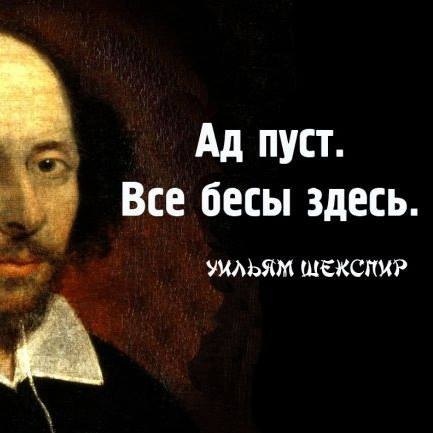 Ад пуст.
Все бесы здесь.

УИЛЬЯМ ШЕКСПИР